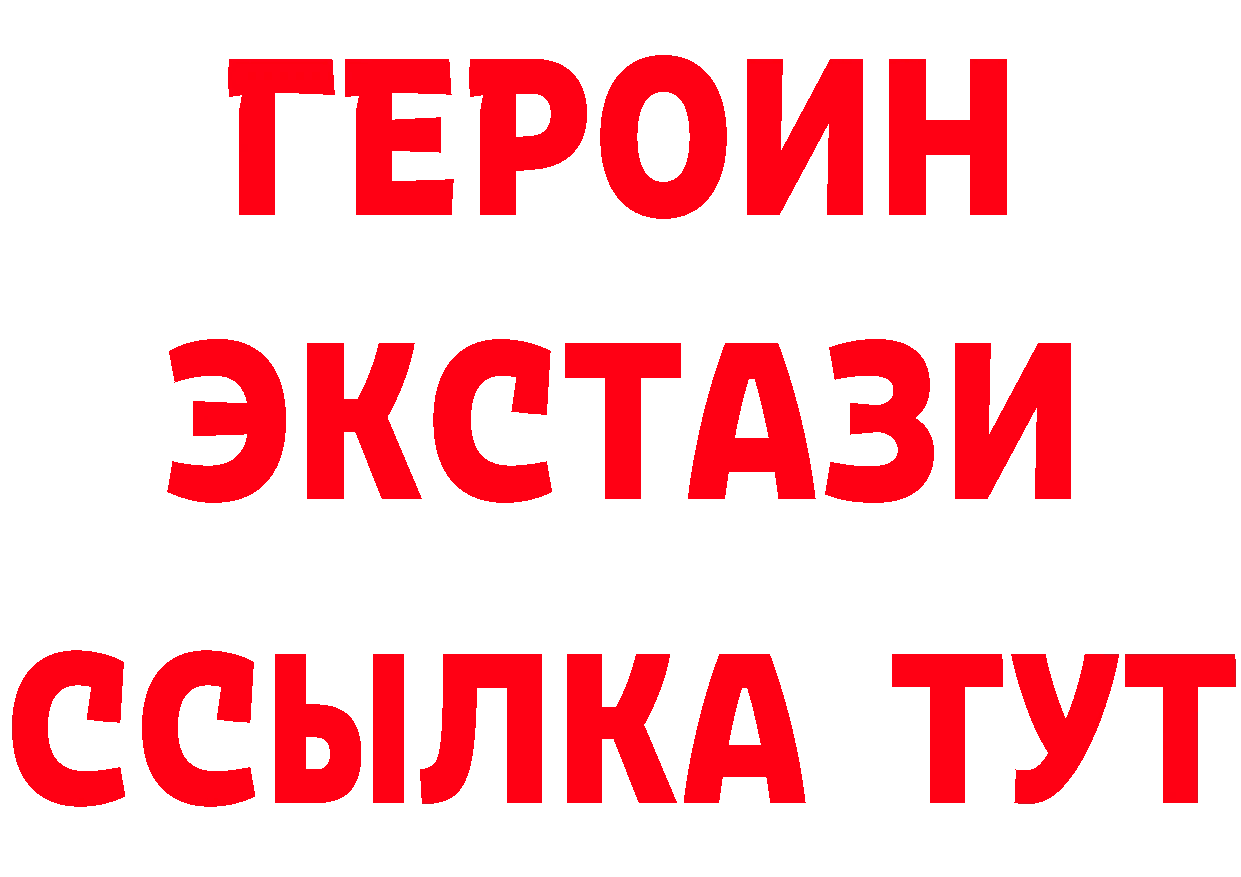 ГЕРОИН
ЭКСТАЗИ
ССЫЛКА ТУТ